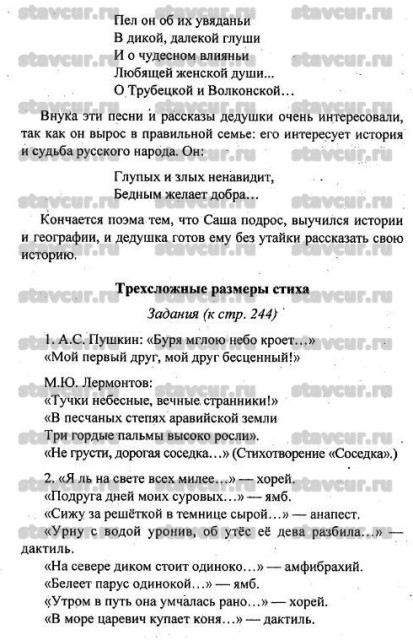 stavcur.ru

Пел он об их увяданьи
В дикой, далекой глуши
И о чудесном влияньи
Любящей женской души...
О Трубецкой и Волконской…

Внука эти песни и рассказы дедушки очень интересовали, так как он вырос в правильной семье: его интересует история и судьба русского народа. Он:

Глупых и злых ненавидит,
Бедным желает добра…

Кончается поэма тем, что Саша подрос, выучился истории и географии, и дедушка готов ему без утайки рассказать свою историю.

Трехсложные размеры стиха

Задания (к стр. 244)

1. А.С. Пушкин: «Буря мглою небо кроет…»
«Мой первый друг, мой друг бесценный!»

М.Ю. Лермонтов:
«Тучки небесные, вечные странники!»
«В песчаных степях аравийской земли
Три гордые пальмы высоко росли».
«Не грусти, дорогая соседка…» (Стихотворение «Соседка».)

2. «Я ль на свете всех милее…» — хорей.
«Подруга дней моих суровых…» — ямб.
«Сижу за решёткой в темнице сырой…» — анапест.
«Урну с водой уронив, об утёс её дева разбила…» — дактиль.
«На севере диком стоит одиноко…» — амфибрахий.
«Белеет парус одинокой…» — ямб.
«Утром в путь она умчалась рано…» — хорей.
«В море царевич купает коня…» — дактиль.